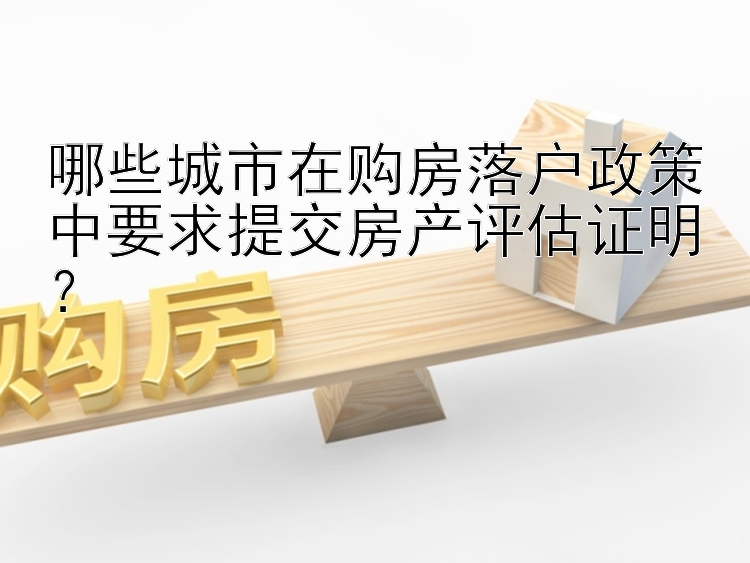 哪些城市在购房落户政策中要求提交房产评估证明？

购房